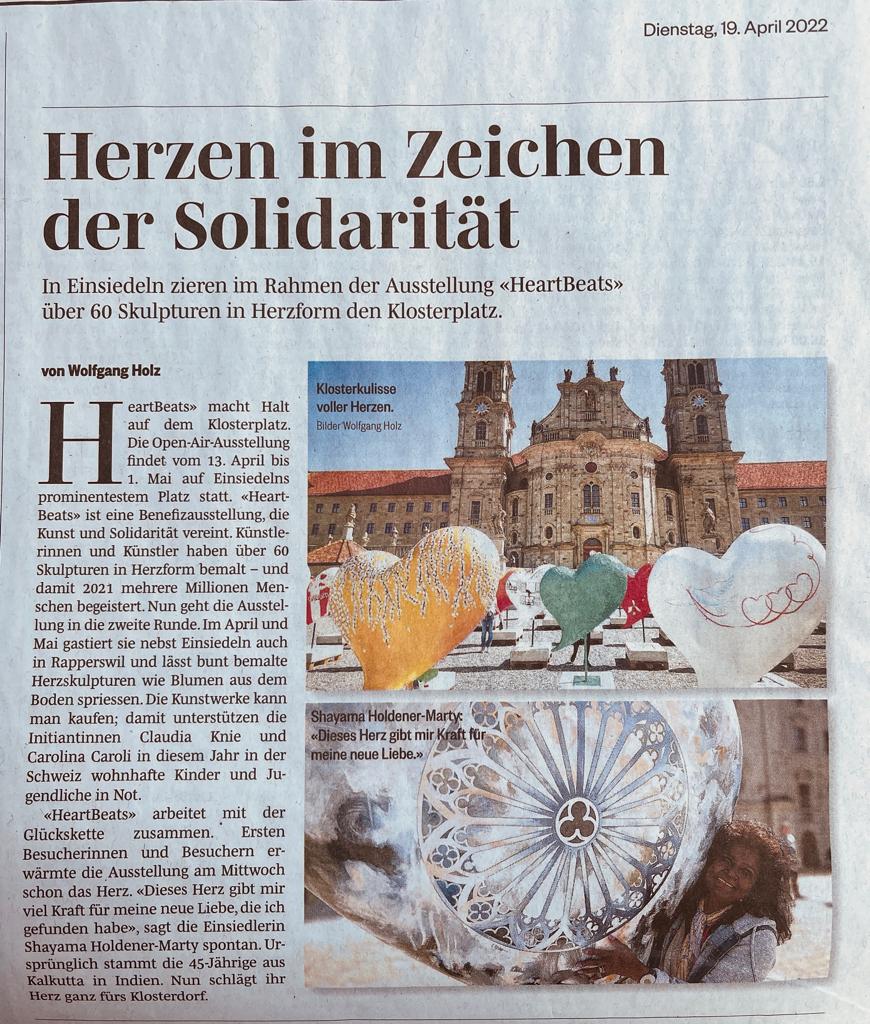 Dienstag, 19. April 2022

Herzen im Zeichen der Solidarität

In Einsiedeln zieren im Rahmen der Ausstellung «HeartBeats» über 60 Skulpturen in Herzform den Klosterplatz.

von Wolfgang Holz

HeartBeats» macht Halt auf dem Klosterplatz. Die Open-Air-Ausstellung findet vom 13. April bis 1. Mai auf Einsiedelns prominentestem Platz statt. «HeartBeats» ist eine Benefizausstellung, die Kunst und Solidarität vereint. Künstlerinnen und Künstler haben über 60 Skulpturen in Herzform bemalt – und damit 2021 mehrere Millionen Menschen begeistert. Nun geht die Ausstellung in die zweite Runde. Im April und Mai gastiert sie nebst Einsiedeln auch in Rapperswil und lässt bunt bemalte Herzskulpturen wie Blumen aus dem Boden spriessen. Die Kunstwerke kann man kaufen; damit unterstützen die Initiantinnen Claudia Knie und Carolina Caroli in diesem Jahr in der Schweiz wohnhafte Kinder und Jugendliche in Not.

«HeartBeats» arbeitet mit der Glückskette zusammen. Ersten Besucherinnen und Besuchern erwärmte die Ausstellung am Mittwoch schon das Herz. «Dieses Herz gibt mir viel Kraft für meine neue Liebe, die ich gefunden habe», sagt die Einsiedlerin Shayama Holdener-Marty spontan. Ursprünglich stammt die 45-Jährige aus Kalkutta in Indien. Nun schlägt ihr Herz ganz fürs Klosterdorf.

Klosterkulisse voller Herzen.
Bilder Wolfgang Holz

Shayama Holdener-Marty: «Dieses Herz gibt mir Kraft für meine neue Liebe.»